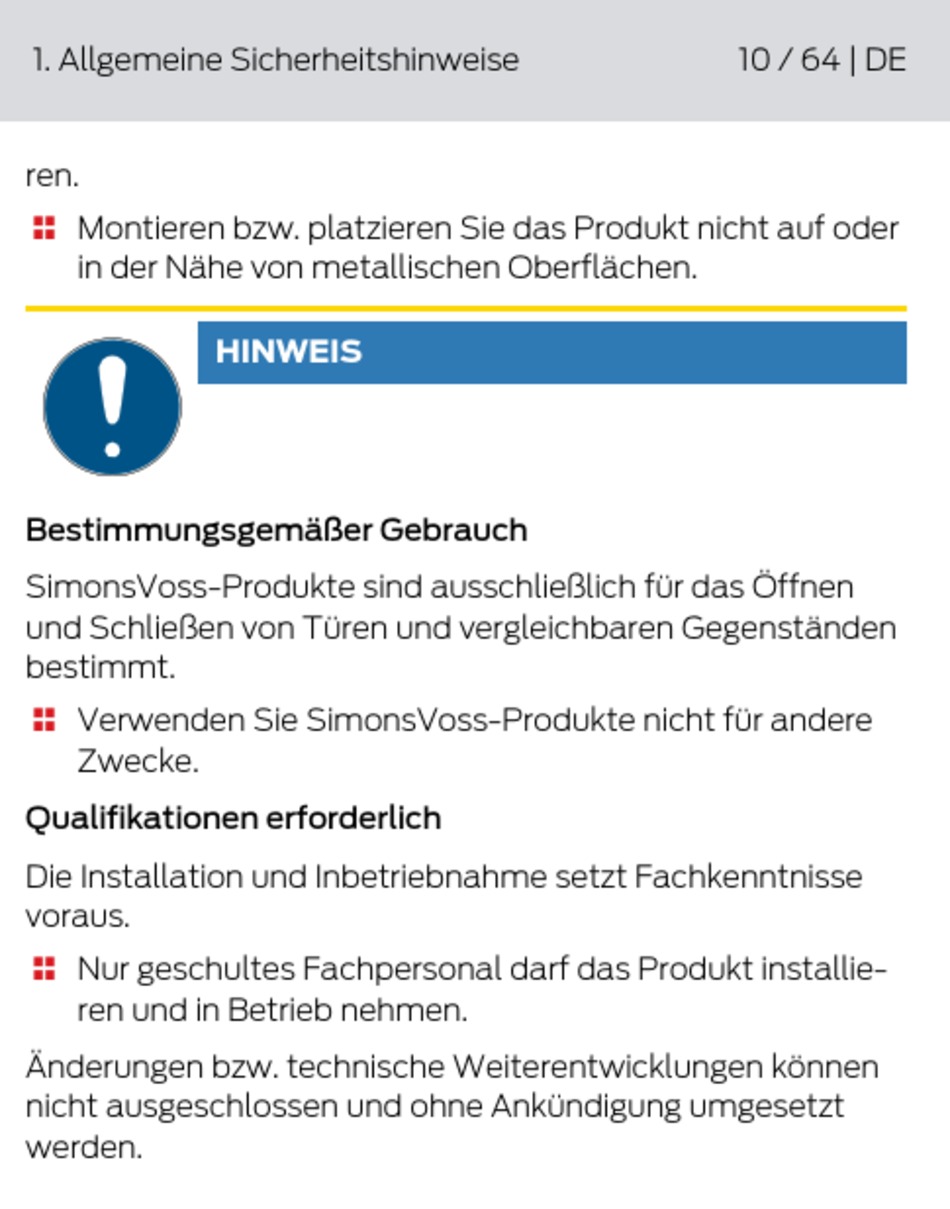 1. Allgemeine Sicherheitshinweise 10 / 64 | DE

ren.

Montieren bzw. platzieren Sie das Produkt nicht auf oder in der Nähe von metallischen Oberflächen.

HINWEIS

Bestimmungsgemäßer Gebrauch

SimonsVoss-Produkte sind ausschließlich für das Öffnen und Schließen von Türen und vergleichbaren Gegenständen bestimmt.

Verwenden Sie SimonsVoss-Produkte nicht für andere Zwecke.

Qualifikationen erforderlich

Die Installation und Inbetriebnahme setzt Fachkenntnisse voraus.

Nur geschultes Fachpersonal darf das Produkt installieren und in Betrieb nehmen.

Änderungen bzw. technische Weiterentwicklungen können nicht ausgeschlossen und ohne Ankündigung umgesetzt werden.